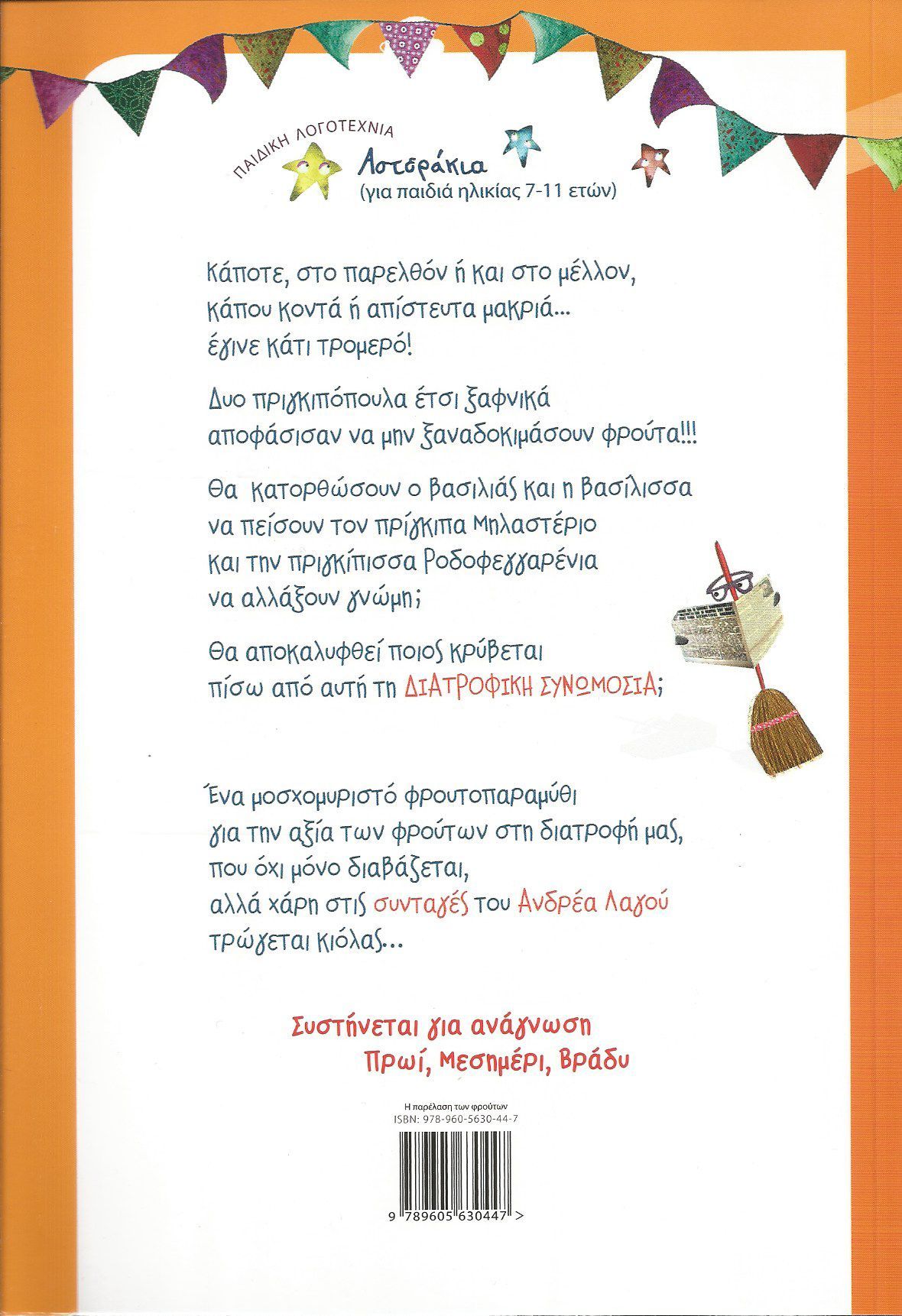 ΠΑΙΔΙΚΗ ΛΟΓΟΤΕΧΝΙΑ
Αστεράκια
(για παιδιά ηλικίας 7-11 ετών)

Κάποτε, στο παρελθόν ή και στο μέλλον,
κάπου κοντά ή απίστευτα μακριά...
έγινε κάτι τρομερό!

Δυο πριγκιπόπουλα έτσι ξαφνικά
αποφάσισαν να μην ξαναδοκιμάσουν φρούτα!!!

Θα κατορθώσουν ο βασιλιάς και η βασίλισσα
να πείσουν τον πρίγκιπα Μηλαστέριο
και την πριγκίπισσα Ροδοφεγγαρένια
να αλλάξουν γνώμη;

Θα αποκαλυφθεί ποιος κρύβεται
πίσω από αυτή τη ΔΙΑΤΡΟΦΙΚΗ ΣΥΝΩΜΟΣΙΑ;

Ένα μοσχομυριστό φρουτοπαραμύθι
για την αξία των φρούτων στη διατροφή μας,
που όχι μόνο διαβάζεται,
αλλά χάρη στις συνταγές του Ανδρέα Λαγού
τρώγεται κιόλας...

Συστήνεται για ανάγνωση
Πρωί, Μεσημέρι, Βράδυ

Η παρέλαση των φρούτων
ISBN: 978-960-5630-44-7

9 789605 630447 >